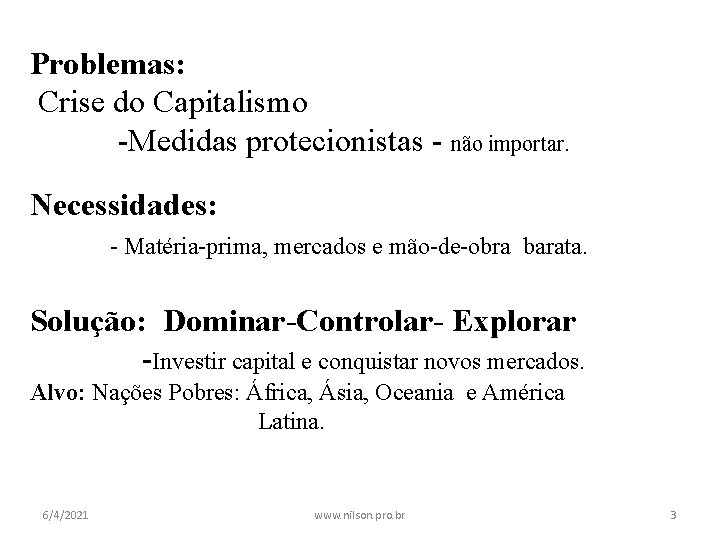 Problemas:
Crise do Capitalismo
-Medidas protecionistas - não importar.

Necessidades:
- Matéria-prima, mercados e mão-de-obra barata.

Solução: Dominar-Controlar- Explorar
-Investir capital e conquistar novos mercados.
Alvo: Nações Pobres: África, Ásia, Oceania e América Latina.

6/4/2021
www.nilson.pro.br
3